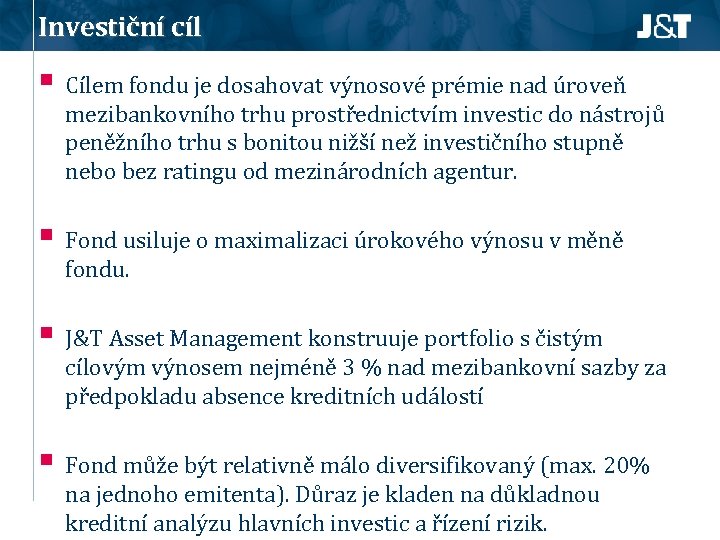 Investiční cíl

J&T

Cílem fondu je dosahovat výnosové prémie nad úroveň mezibankovního trhu prostřednictvím investic do nástrojů peněžního trhu s bonitou nižší než investičního stupně nebo bez ratingu od mezinárodních agentur.

Fond usiluje o maximalizaci úrokového výnosu v měně fondu.

J&T Asset Management konstruuje portfolio s čistým cílovým výnosem nejméně 3 % nad mezibankovní sazby za předpokladu absence kreditních událostí

Fond může být relativně málo diversifikovaný (max. 20% na jednoho emitenta). Důraz je kladen na důkladnou kreditní analýzu hlavních investic a řízení rizik.